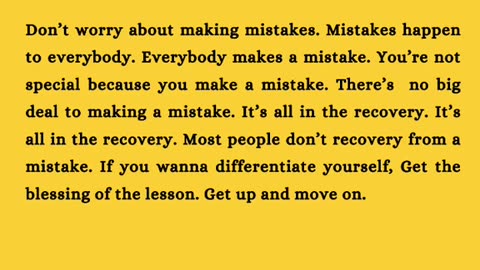 Don’t worry about making mistakes. Mistakes happen to everybody. Everybody makes a mistake. You’re not special because you make a mistake. There’s no big deal to making a mistake. It’s all in the recovery. It’s all in the recovery. Most people don’t recovery from a mistake. If you wanna differentiate yourself, Get the blessing of the lesson. Get up and move on.